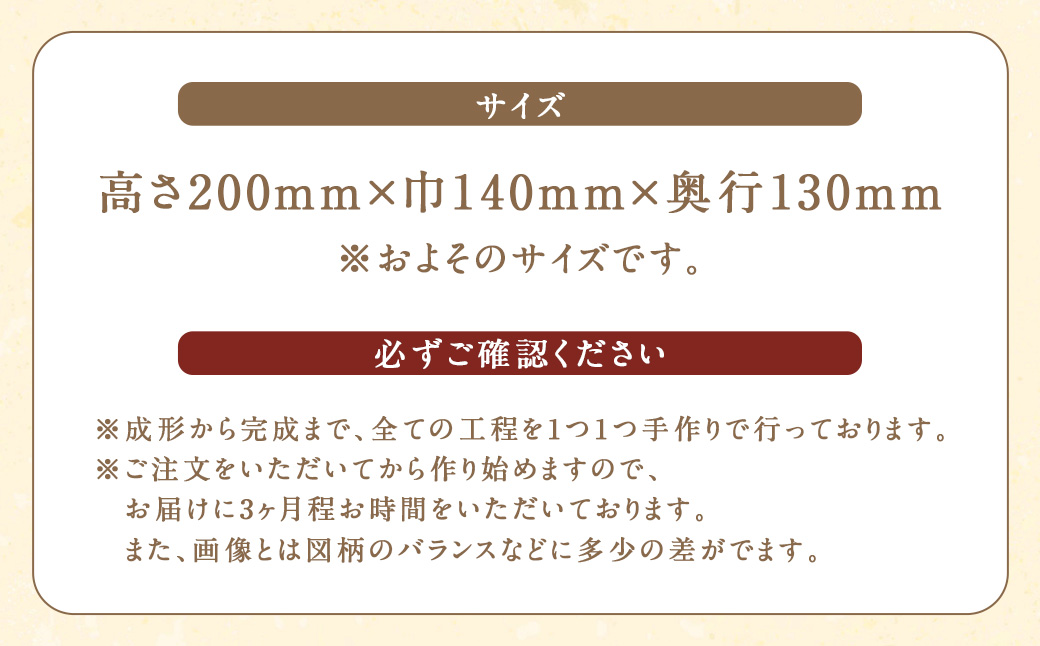 サイズ

高さ200mm×巾140mm×奥行130mm
※およそのサイズです。

必ずご確認ください

※成形から完成まで、全ての工程を1つ1つ手作りで行っております。
※ご注文をいただいてから作り始めますので、
お届けに3ヶ月程お時間をいただいております。
また、画像とは図柄のバランスなどに多少の差がでます。